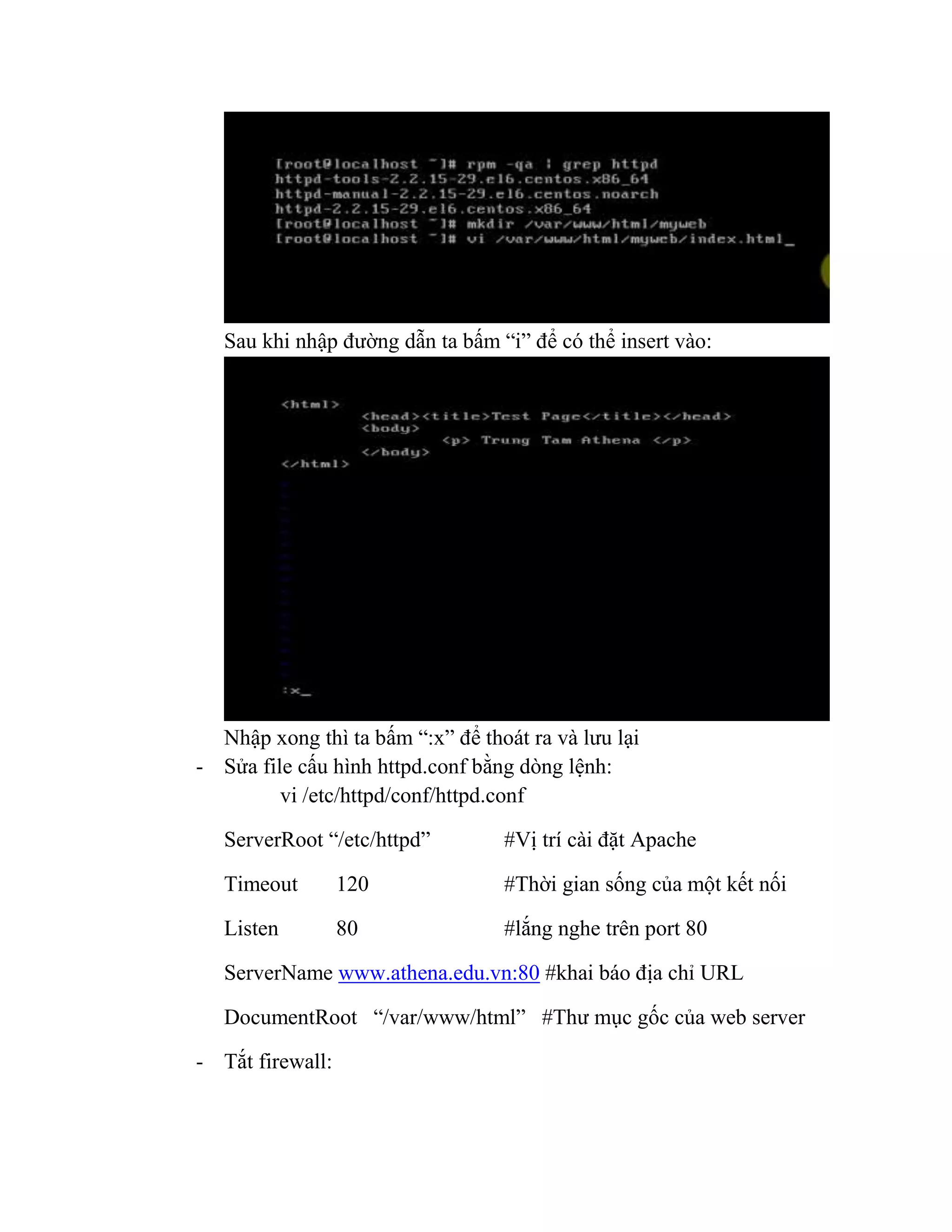 [root@localhost ~]# rpm -qa | grep httpd
httpd-tools-2.2.15-29.el6.centos.x86_64
httpd-manual-2.2.15-29.el6.centos.noarch
httpd-2.2.15-29.el6.centos.x86_64
[root@localhost ~]# mkdir /var/www/html/myweb
[root@localhost ~]# vi /var/www/html/myweb/index.html_

Sau khi nhập đường dẫn ta bấm “i” để có thể insert vào:

<html>
<head><title>Test Page</title></head>
<body>
<p> Trung Tam Athena </p>
</body>
</html>

:x_

Nhập xong thì ta bấm “:x” để thoát ra và lưu lại

- Sửa file cấu hình httpd.conf bằng dòng lệnh:
vi /etc/httpd/conf/httpd.conf

ServerRoot “/etc/httpd” #Vị trí cài đặt Apache

Timeout 120 #Thời gian sống của một kết nối

Listen 80 #lắng nghe trên port 80

ServerName www.athena.edu.vn:80 #khai báo địa chỉ URL

DocumentRoot “/var/www/html” #Thư mục gốc của web server

- Tắt firewall: